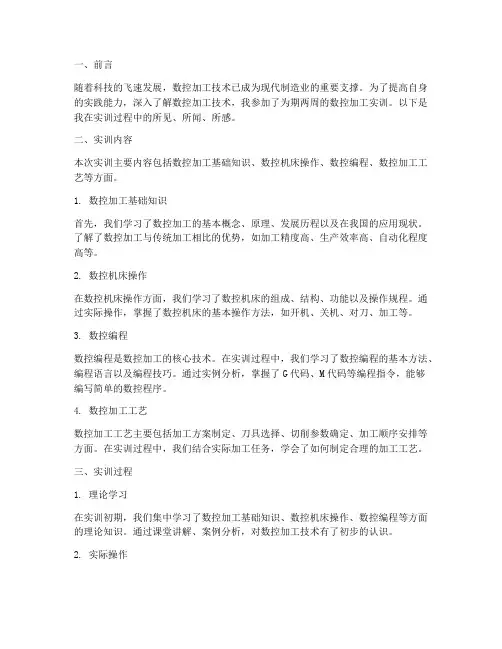 一、前言

随着科技的飞速发展，数控加工技术已成为现代制造业的重要支撑。为了提高自身的实践能力，深入了解数控加工技术，我参加了为期两周的数控加工实训。以下是我在实训过程中的所见、所闻、所感。

二、实训内容

本次实训主要内容包括数控加工基础知识、数控机床操作、数控编程、数控加工工艺等方面。

1. 数控加工基础知识

首先，我们学习了数控加工的基本概念、原理、发展历程以及在我国的应用现状。了解了数控加工与传统加工相比的优势，如加工精度高、生产效率高、自动化程度高等。

2. 数控机床操作

在数控机床操作方面，我们学习了数控机床的组成、结构、功能以及操作规程。通过实际操作，掌握了数控机床的基本操作方法，如开机、关机、对刀、加工等。

3. 数控编程

数控编程是数控加工的核心技术。在实训过程中，我们学习了数控编程的基本方法、编程语言以及编程技巧。通过实例分析，掌握了G代码、M代码等编程指令，能够编写简单的数控程序。

4. 数控加工工艺

数控加工工艺主要包括加工方案制定、刀具选择、切削参数确定、加工顺序安排等方面。在实训过程中，我们结合实际加工任务，学会了如何制定合理的加工工艺。

三、实训过程

1. 理论学习

在实训初期，我们集中学习了数控加工基础知识、数控机床操作、数控编程等方面的理论知识。通过课堂讲解、案例分析，对数控加工技术有了初步的认识。

2. 实际操作